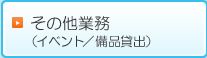 その他業務
（イベント／備品貸出）